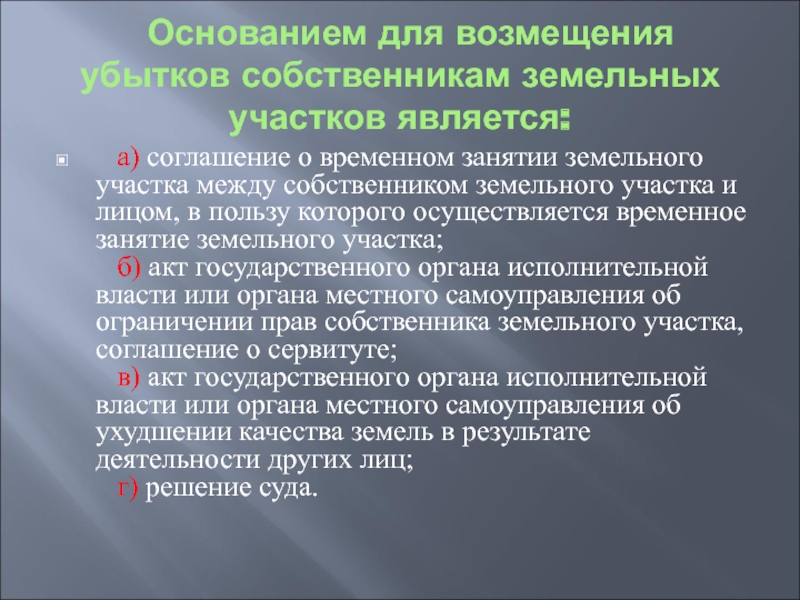 Основанием для возмещения убытков собственникам земельных участков является:

а) соглашение о временном занятии земельного участка между собственником земельного участка и лицом, в пользу которого осуществляется временное занятие земельного участка;

б) акт государственного органа исполнительной власти или органа местного самоуправления об ограничении прав собственника земельного участка, соглашение о сервитуте;

в) акт государственного органа исполнительной власти или органа местного самоуправления об ухудшении качества земель в результате деятельности других лиц;

г) решение суда.